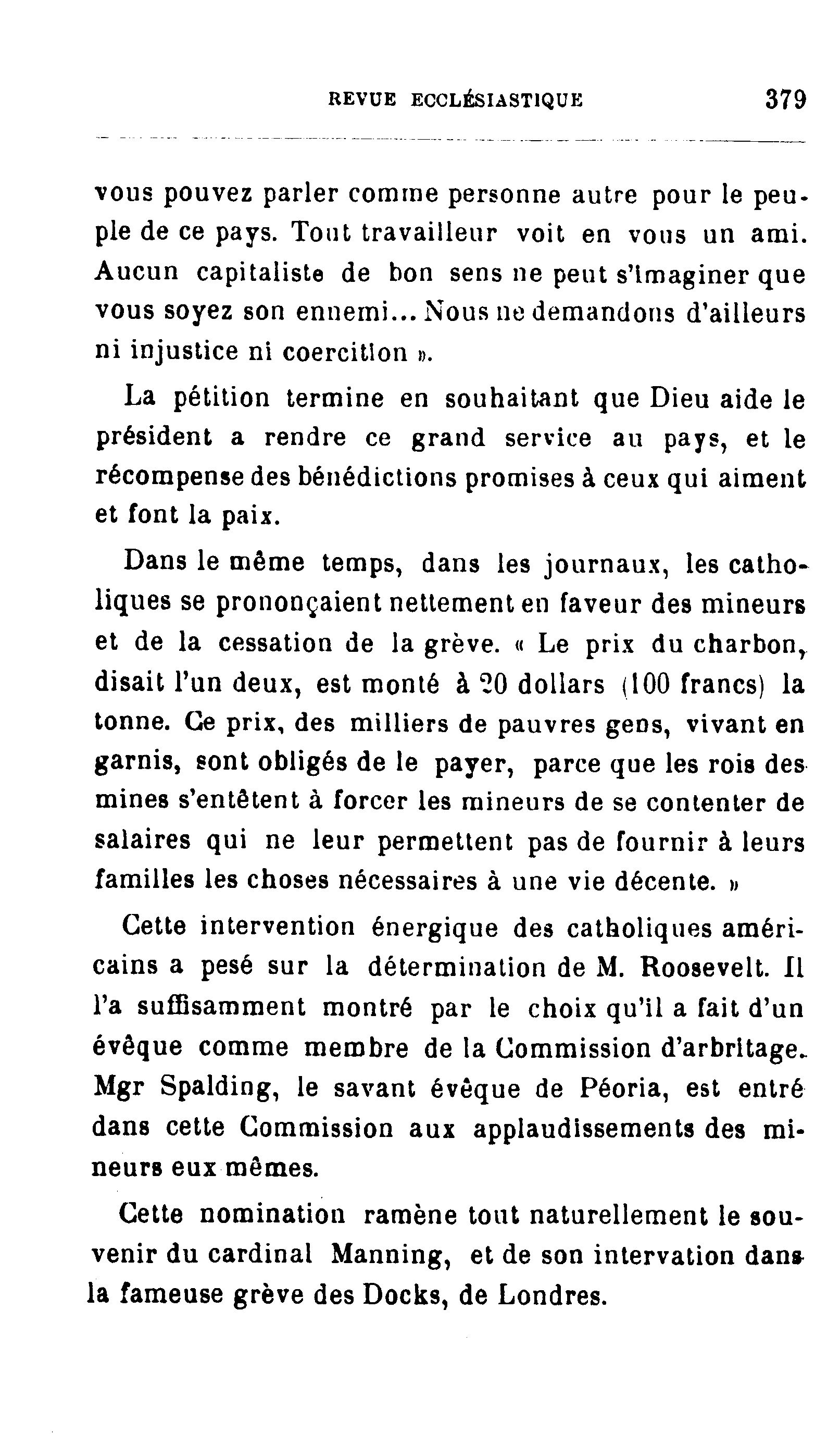 REVUE ECCLÉSIASTIQUE 379

vous pouvez parler comme personne autre pour le peuple de ce pays. Tout travailleur voit en vous un ami. Aucun capitaliste de bon sens ne peut s'imaginer que vous soyez son ennemi... Nous ne demandons d'ailleurs ni injustice ni coercition ».

La pétition termine en souhaitant que Dieu aide le président a rendre ce grand service au pays, et le récompense des bénédictions promises à ceux qui aiment et font la paix.

Dans le même temps, dans les journaux, les catholiques se prononçaient nettement en faveur des mineurs et de la cessation de la grève. « Le prix du charbon, disait l'un deux, est monté à 20 dollars (100 francs) la tonne. Ce prix, des milliers de pauvres gens, vivant en garnis, sont obligés de le payer, parce que les rois des mines s'entêtent à forcer les mineurs de se contenter de salaires qui ne leur permettent pas de fournir à leurs familles les choses nécessaires à une vie décente. »

Cette intervention énergique des catholiques américains a pesé sur la détermination de M. Roosevelt. Il l'a suffisamment montré par le choix qu'il a fait d'un évêque comme membre de la Commission d'arbritage. Mgr Spalding, le savant évêque de Péoria, est entré dans cette Commission aux applaudissements des mineurs eux mêmes.

Cette nomination ramène tout naturellement le souvenir du cardinal Manning, et de son intervation dans la fameuse grève des Docks, de Londres.